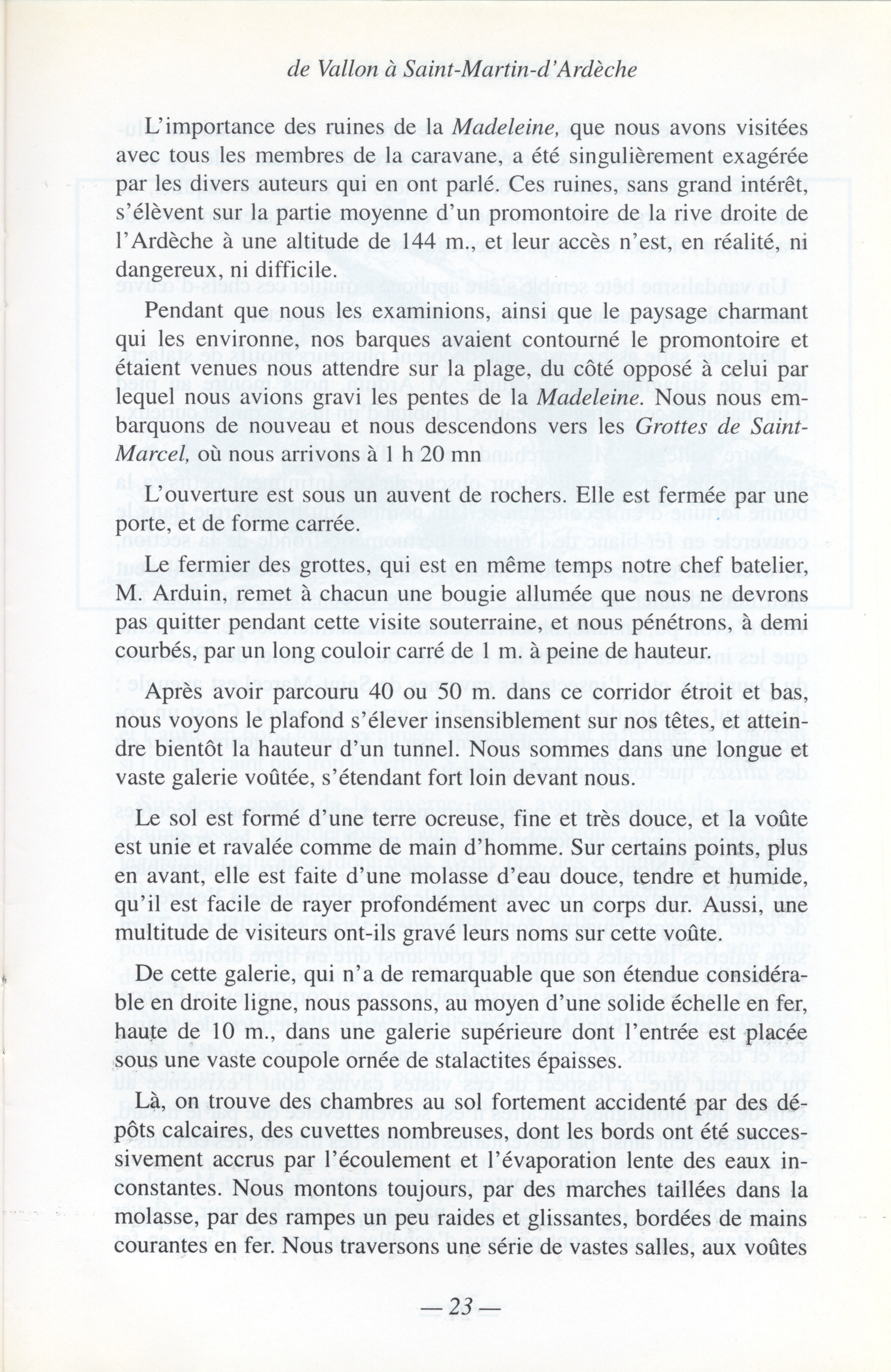 de Vallon à Saint-Martin-d'Ardèche

L'importance des ruines de la Madeleine, que nous avons visitées avec tous les membres de la caravane, a été singulièrement exagérée par les divers auteurs qui en ont parlé. Ces ruines, sans grand intérêt, s'élèvent sur la partie moyenne d'un promontoire de la rive droite de l'Ardèche à une altitude de 144 m., et leur accès n'est, en réalité, ni dangereux, ni difficile.

Pendant que nous les examinions, ainsi que le paysage charmant qui les environne, nos barques avaient contourné le promontoire et étaient venues nous attendre sur la plage, du côté opposé à celui par lequel nous avions gravi les pentes de la Madeleine. Nous nous embarquons de nouveau et nous descendons vers les Grottes de Saint-Marcel, où nous arrivons à 1 h 20 mn

L'ouverture est sous un auvent de rochers. Elle est fermée par une porte, et de forme carrée.

Le fermier des grottes, qui est en même temps notre chef batelier, M. Arduin, remet à chacun une bougie allumée que nous ne devrons pas quitter pendant cette visite souterraine, et nous pénétrons, à demi courbés, par un long couloir carré de 1 m. à peine de hauteur.

Après avoir parcouru 40 ou 50 m. dans ce corridor étroit et bas, nous voyons le plafond s'élever insensiblement sur nos têtes, et atteindre bientôt la hauteur d'un tunnel. Nous sommes dans une longue et vaste galerie voûtée, s'étendant fort loin devant nous.

Le sol est formé d'une terre ocreuse, fine et très douce, et la voûte est unie et ravalée comme de main d'homme. Sur certains points, plus en avant, elle est faite d'une molasse d'eau douce, tendre et humide, qu'il est facile de rayer profondément avec un corps dur. Aussi, une multitude de visiteurs ont-ils gravé leurs noms sur cette voûte.

De cette galerie, qui n'a de remarquable que son étendue considérable en droite ligne, nous passons, au moyen d'une solide échelle en fer, haute de 10 m., dans une galerie supérieure dont l'entrée est placée sous une vaste coupole ornée de stalactites épaisses.

Là, on trouve des chambres au sol fortement accidenté par des dépôts calcaires, des cuvettes nombreuses, dont les bords ont été successivement accrus par l'écoulement et l'évaporation lente des eaux inconstantes. Nous montons toujours, par des marches taillées dans la molasse, par des rampes un peu raides et glissantes, bordées de mains courantes en fer. Nous traversons une série de vastes salles, aux voûtes

— 23 —